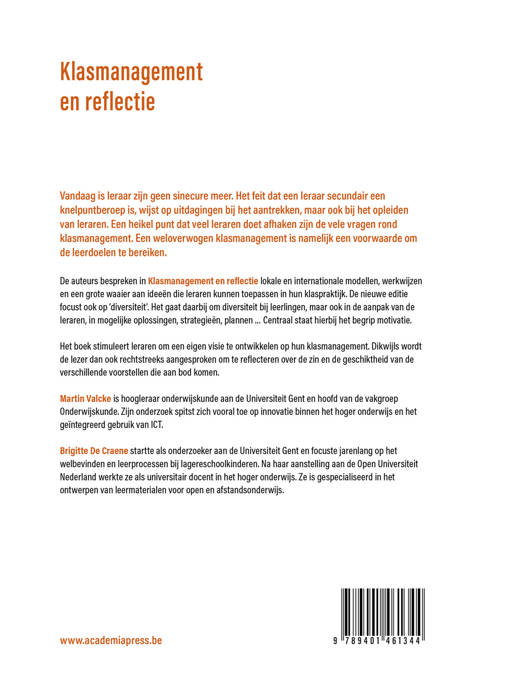 Klasmanagement en reflectie

Vandaag is leraar zijn geen sinecure meer. Het feit dat een leraar secundair een knelpuntberoep is, wijst op uitdagingen bij het aantrekken, maar ook bij het opleiden van leraren. Een heikel punt dat veel leraren doet afhaken zijn de vele vragen rond klasmanagement. Een weloverwogen klasmanagement is namelijk een voorwaarde om de leerdoelen te bereiken.

De auteurs bespreken in Klasmanagement en reflectie lokale en internationale modellen, werkwijzen en een grote waaier aan ideeën die leraren kunnen toepassen in hun klaspraktijk. De nieuwe editie focust ook op 'diversiteit'. Het gaat daarbij om diversiteit bij leerlingen, maar ook in de aanpak van de leraren, in mogelijke oplossingen, strategieën, plannen ... Centraal staat hierbij het begrip motivatie.

Het boek stimuleert leraren om een eigen visie te ontwikkelen op hun klasmanagement. Dikwijls wordt de lezer dan ook rechtstreeks aangesproken om te reflecteren over de zin en de geschiktheid van de verschillende voorstellen die aan bod komen.

Martin Valcke is hoogleraar onderwijskunde aan de Universiteit Gent en hoofd van de vakgroep Onderwijskunde. Zijn onderzoek spitst zich vooral toe op innovatie binnen het hoger onderwijs en het geïntegreerd gebruik van ICT.

Brigitte De Craene startte als onderzoeker aan de Universiteit Gent en focuste jarenlang op het welbevinden en leerprocessen bij lagereschoolkinderen. Na haar aanstelling aan de Open Universiteit Nederland werkte ze als universitair docent in het hoger onderwijs. Ze is gespecialiseerd in het ontwerpen van leermaterialen voor open en afstandsonderwijs.

www.academiapress.be

9 789401 461344